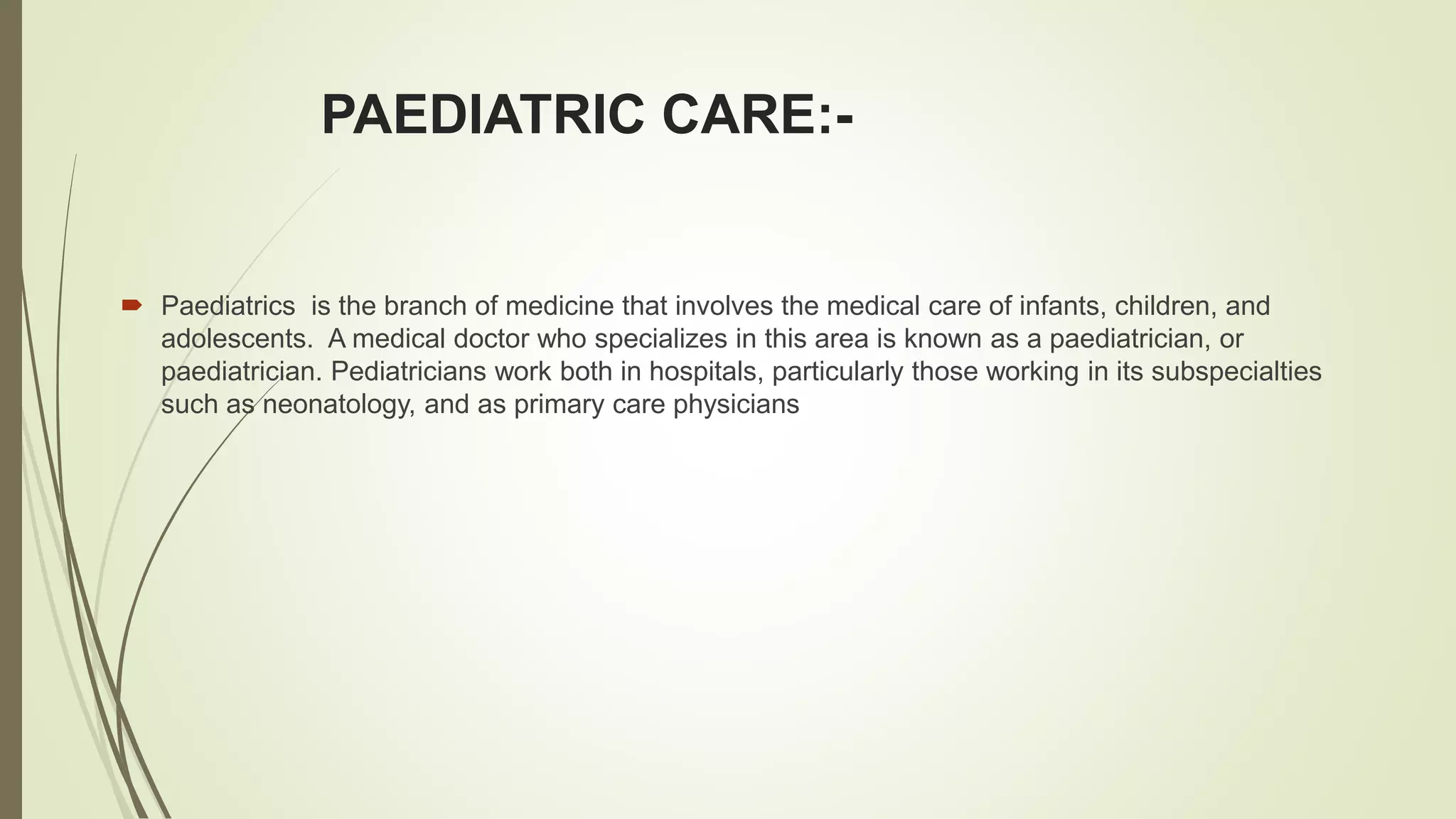 PAEDIATRIC CARE:-

Paediatrics is the branch of medicine that involves the medical care of infants, children, and adolescents. A medical doctor who specializes in this area is known as a paediatrician, or paediatrician. Pediatricians work both in hospitals, particularly those working in its subspecialties such as neonatology, and as primary care physicians